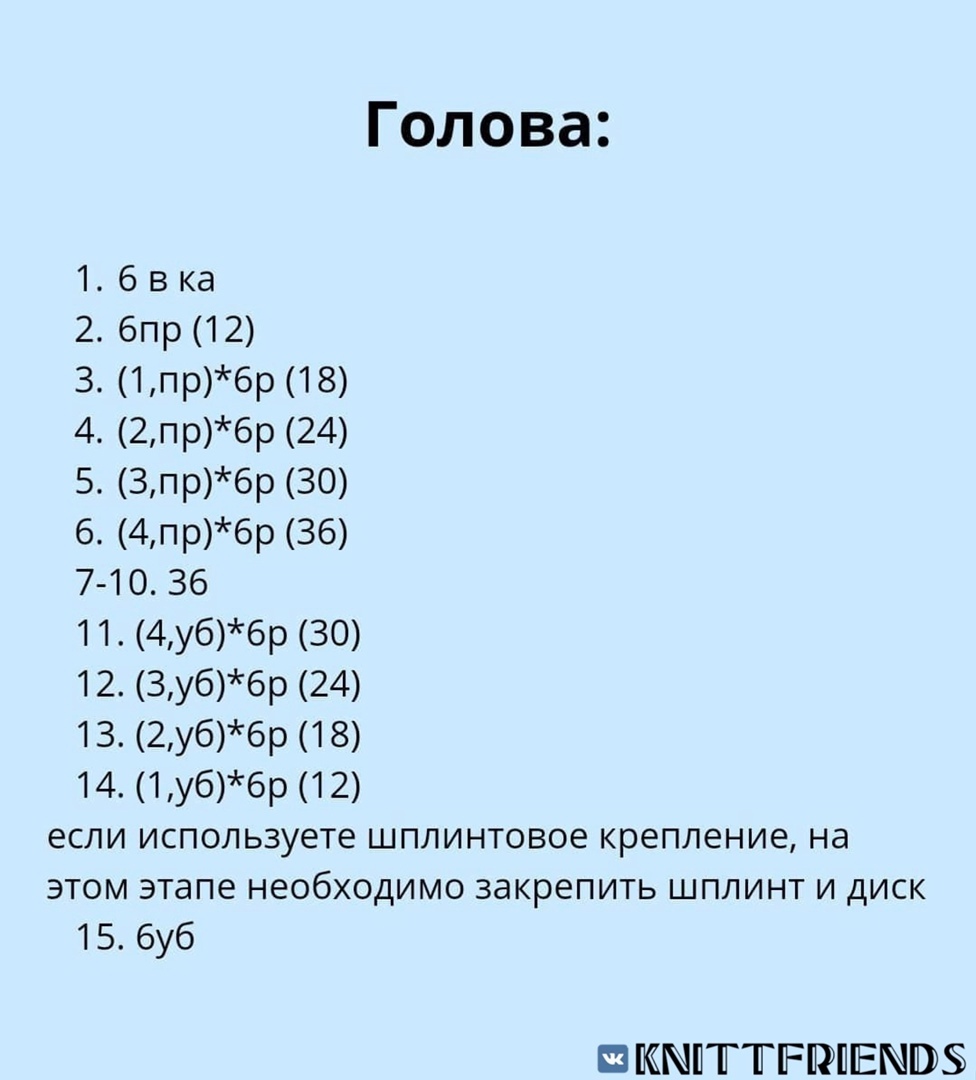 Голова:

1. 6 в ка
2. 6пр (12)
3. (1,пр)*6р (18)
4. (2,пр)*6р (24)
5. (3,пр)*6р (30)
6. (4,пр)*6р (36)
7-10. 36
11. (4,уб)*6р (30)
12. (3,уб)*6р (24)
13. (2,уб)*6р (18)
14. (1,уб)*6р (12)
если используете шплинтовое крепление, на этом этапе необходимо закрепить шплинт и диск
15. 6уб

KNITTFRIENDS